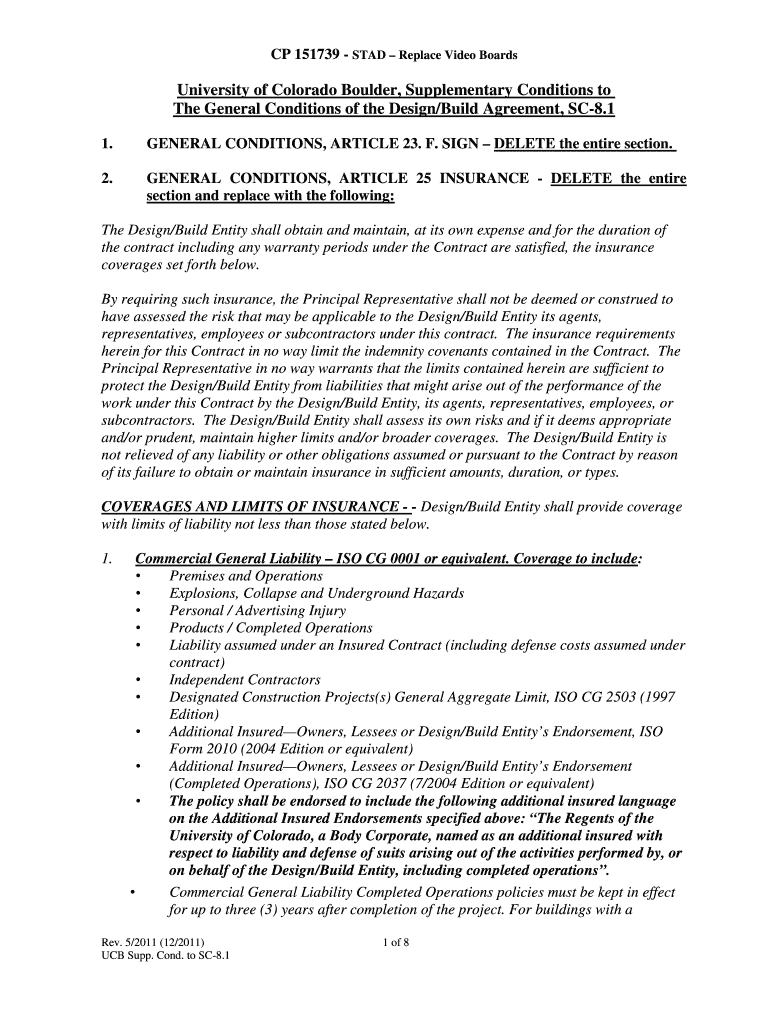 CP 151739 - STAD – Replace Video Boards

University of Colorado Boulder, Supplementary Conditions to The General Conditions of the Design/Build Agreement, SC-8.1

1. GENERAL CONDITIONS, ARTICLE 23. F. SIGN – DELETE the entire section.

2. GENERAL CONDITIONS, ARTICLE 25 INSURANCE - DELETE the entire section and replace with the following:

The Design/Build Entity shall obtain and maintain, at its own expense and for the duration of the contract including any warranty periods under the Contract are satisfied, the insurance coverages set forth below.

By requiring such insurance, the Principal Representative shall not be deemed or construed to have assessed the risk that may be applicable to the Design/Build Entity its agents, representatives, employees or subcontractors under this contract. The insurance requirements herein for this Contract in no way limit the indemnity covenants contained in the Contract. The Principal Representative in no way warrants that the limits contained herein are sufficient to protect the Design/Build Entity from liabilities that might arise out of the performance of the work under this Contract by the Design/Build Entity, its agents, representatives, employees, or subcontractors. The Design/Build Entity shall assess its own risks and if it deems appropriate and/or prudent, maintain higher limits and/or broader coverages. The Design/Build Entity is not relieved of any liability or other obligations assumed or pursuant to the Contract by reason of its failure to obtain or maintain insurance in sufficient amounts, duration, or types.

COVERAGES AND LIMITS OF INSURANCE - - Design/Build Entity shall provide coverage with limits of liability not less than those stated below.

1. Commercial General Liability – ISO CG 0001 or equivalent. Coverage to include:
• Premises and Operations
• Explosions, Collapse and Underground Hazards
• Personal / Advertising Injury
• Products / Completed Operations
• Liability assumed under an Insured Contract (including defense costs assumed under contract)
• Independent Contractors
• Designated Construction Projects(s) General Aggregate Limit, ISO CG 2503 (1997 Edition)
• Additional Insured—Owners, Lessees or Design/Build Entity's Endorsement, ISO Form 2010 (2004 Edition or equivalent)
• Additional Insured—Owners, Lessees or Design/Build Entity's Endorsement (Completed Operations), ISO CG 2037 (7/2004 Edition or equivalent)
• The policy shall be endorsed to include the following additional insured language on the Additional Insured Endorsements specified above: "The Regents of the University of Colorado, a Body Corporate, named as an additional insured with respect to liability and defense of suits arising out of the activities performed by, or on behalf of the Design/Build Entity, including completed operations".
• Commercial General Liability Completed Operations policies must be kept in effect for up to three (3) years after completion of the project. For buildings with a

Rev. 5/2011 (12/2011)
UCB Supp. Cond. to SC-8.1

1 of 8